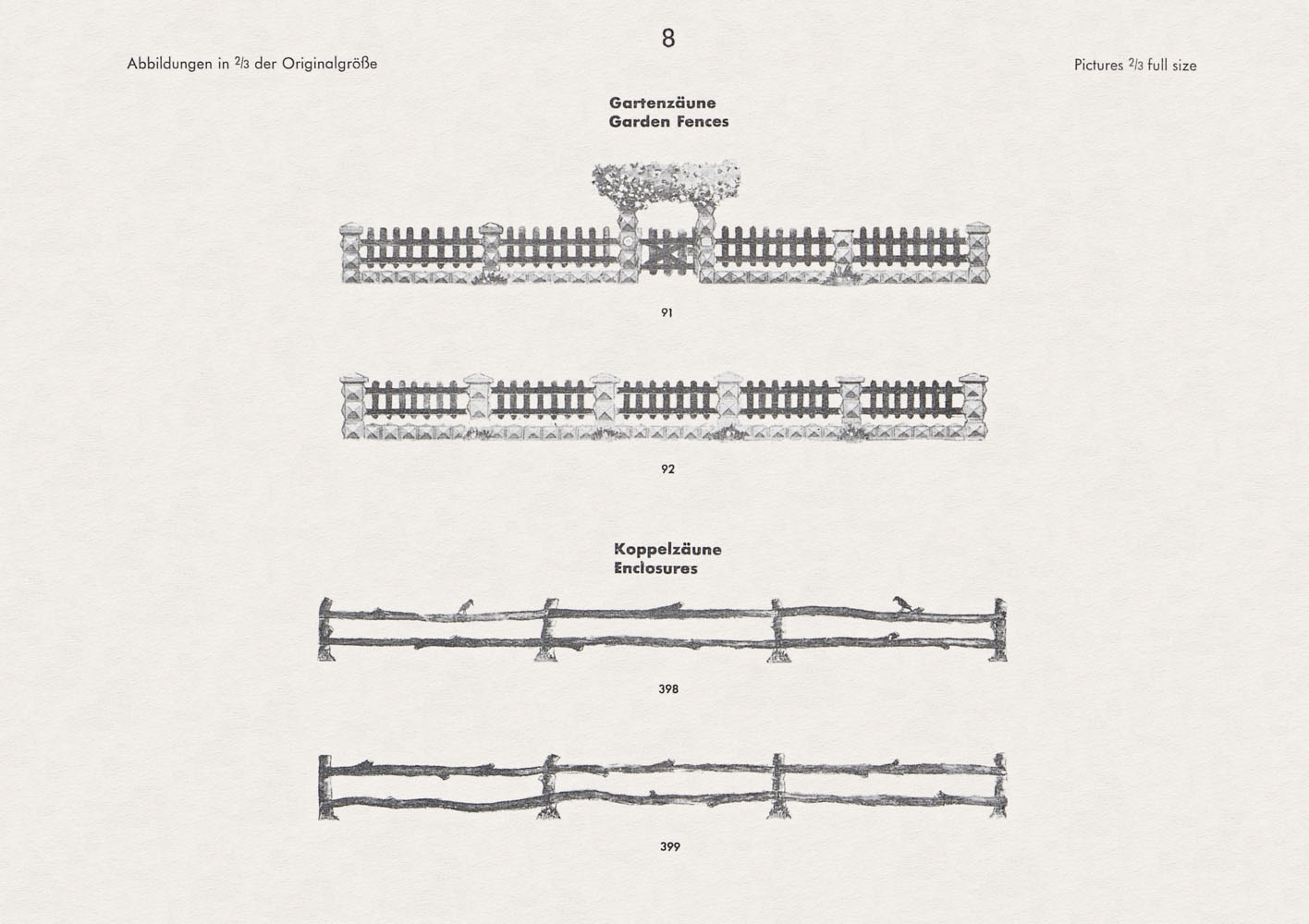 8

Abbildungen in $\frac{2}{3}$ der Originalgröße

Pictures $\frac{2}{3}$ full size

Gartenzäune
Garden Fences

91

92

Koppelzäune
Enclosures

398

399